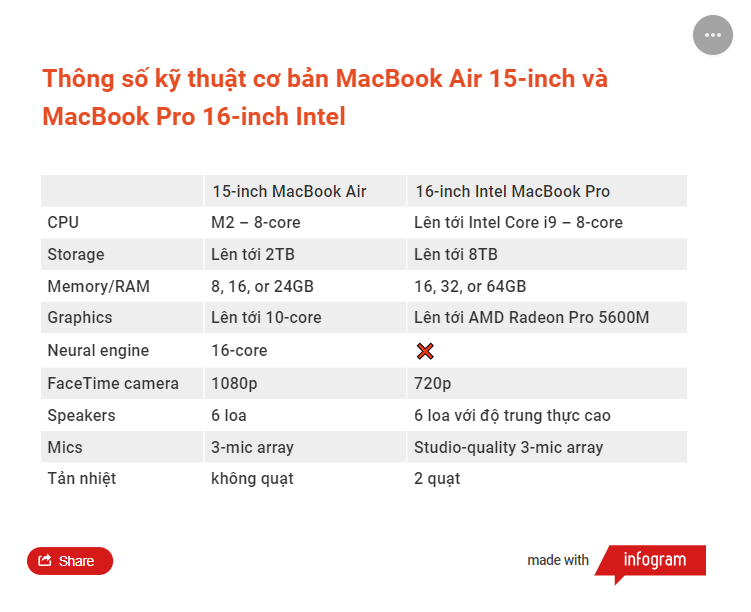 Thông số kỹ thuật cơ bản MacBook Air 15-inch và MacBook Pro 16-inch Intel

| | 15-inch MacBook Air | 16-inch Intel MacBook Pro |
|---|---|---|
| CPU | M2 – 8-core | Lên tới Intel Core i9 – 8-core |
| Storage | Lên tới 2TB | Lên tới 8TB |
| Memory/RAM | 8, 16, or 24GB | 16, 32, or 64GB |
| Graphics | Lên tới 10-core | Lên tới AMD Radeon Pro 5600M |
| Neural engine | 16-core | ❌ |
| FaceTime camera | 1080p | 720p |
| Speakers | 6 loa | 6 loa với độ trung thực cao |
| Mics | 3-mic array | Studio-quality 3-mic array |
| Tản nhiệt | không quạt | 2 quạt |

Share

made with infogram